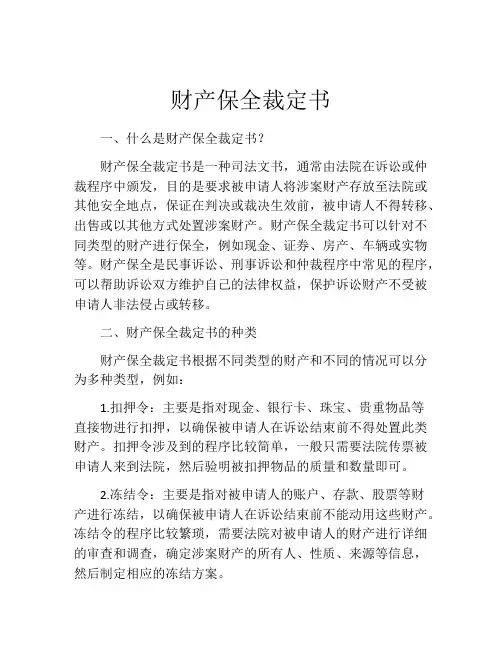 财产保全裁定书

一、什么是财产保全裁定书？

财产保全裁定书是一种司法文书，通常由法院在诉讼或仲裁程序中颁发，目的是要求被申请人将涉案财产存放至法院或其他安全地点，保证在判决或裁决生效前，被申请人不得转移、出售或以其他方式处置涉案财产。财产保全裁定书可以针对不同类型的财产进行保全，例如现金、证券、房产、车辆或实物等。财产保全是民事诉讼、刑事诉讼和仲裁程序中常见的程序，可以帮助诉讼双方维护自己的法律权益，保护诉讼财产不受被申请人非法侵占或转移。

二、财产保全裁定书的种类

财产保全裁定书根据不同类型的财产和不同的情况可以分为多种类型，例如：

1.扣押令：主要是指对现金、银行卡、珠宝、贵重物品等直接物进行扣押，以确保被申请人在诉讼结束前不得处置此类财产。扣押令涉及到的程序比较简单，一般只需要法院传票被申请人来到法院，然后验明被扣押物品的质量和数量即可。

2.冻结令：主要是指对被申请人的账户、存款、股票等财产进行冻结，以确保被申请人在诉讼结束前不能动用这些财产。冻结令的程序比较繁琐，需要法院对被申请人的财产进行详细的审查和调查，确定涉案财产的所有人、性质、来源等信息，然后制定相应的冻结方案。